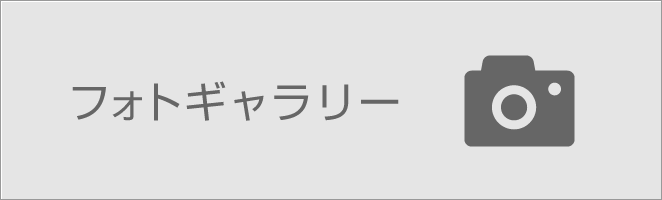 フォトギャラリー